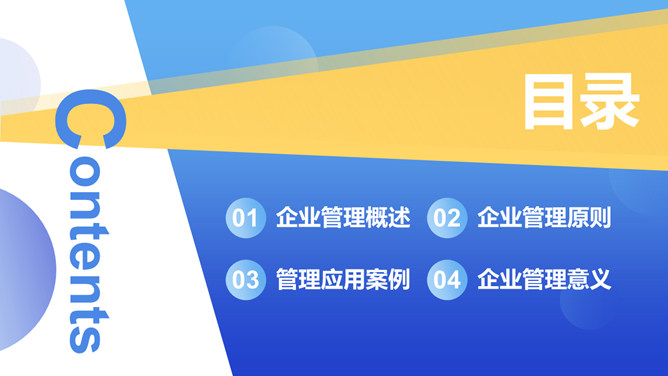 Contents

目录

01 企业管理概述
02 企业管理原则
03 管理应用案例
04 企业管理意义